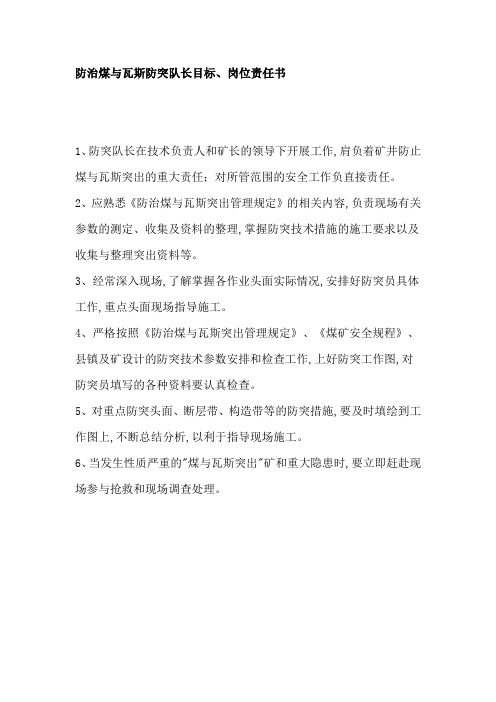 防治煤与瓦斯防突队长目标、岗位责任书

1、防突队长在技术负责人和矿长的领导下开展工作,肩负着矿井防止煤与瓦斯突出的重大责任：对所管范围的安全工作负直接责任。

2、应熟悉《防治煤与瓦斯突出管理规定》的相关内容,负责现场有关参数的测定、收集及资料的整理,掌握防突技术措施的施工要求以及收集与整理突出资料等。

3、经常深入现场,了解掌握各作业头面实际情况,安排好防突员具体工作,重点头面现场指导施工。

4、严格按照《防治煤与瓦斯突出管理规定》、《煤矿安全规程》、县镇及矿设计的防突技术参数安排和检查工作,上好防突工作图,对防突员填写的各种资料要认真检查。

5、对重点防突头面、断层带、构造带等的防突措施,要及时填绘到工作图上,不断总结分析,以利于指导现场施工。

6、当发生性质严重的"煤与瓦斯突出"矿和重大隐患时,要立即赶赴现场参与抢救和现场调查处理。